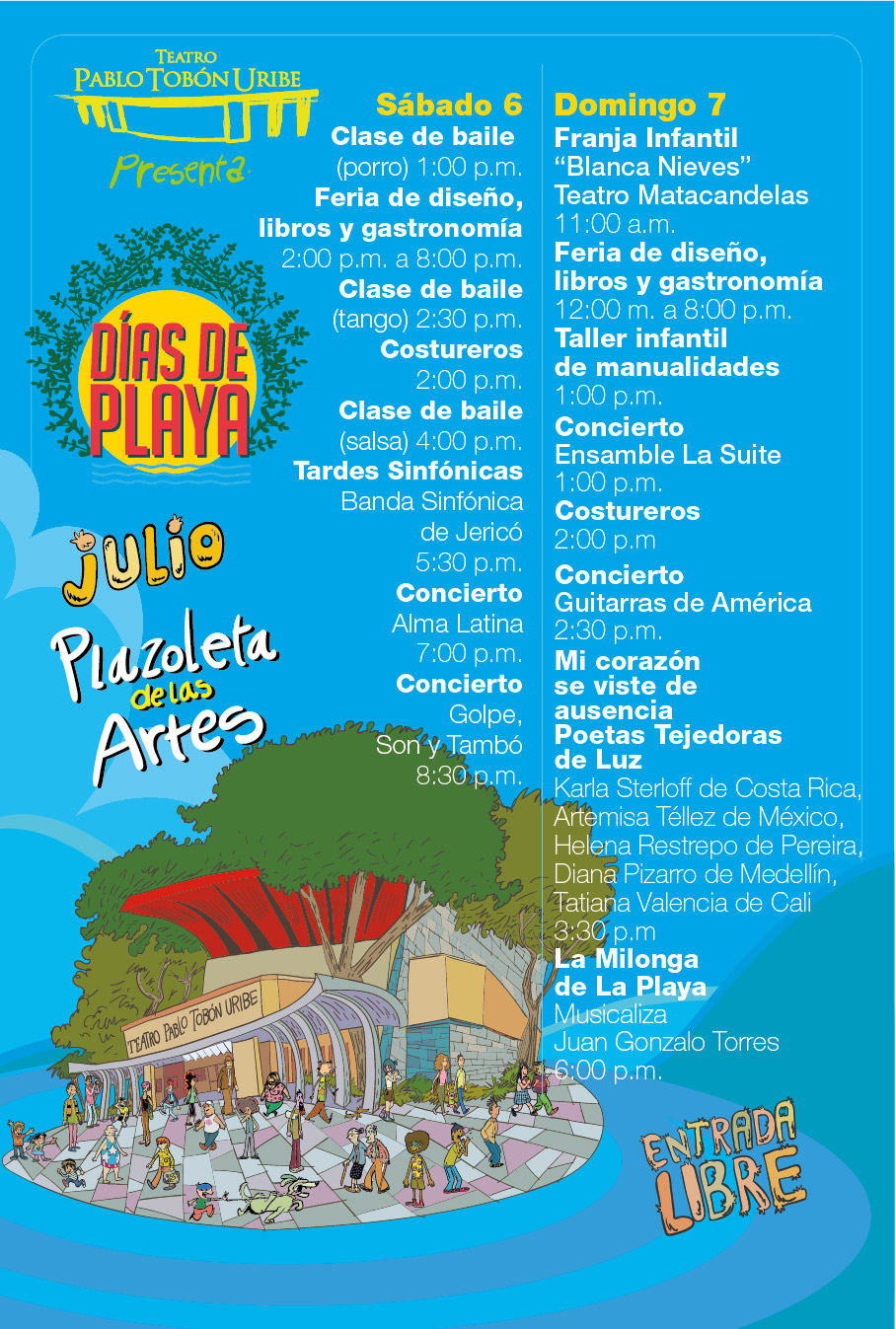 TEATRO PABLO TOBÓN URIBE

Presenta

DÍAS DE PLAYA

JULIO

Plazoleta de las Artes

Sábado 6
Clase de baile (porro) 1:00 p.m.
Feria de diseño, libros y gastronomía 2:00 p.m. a 8:00 p.m.
Clase de baile (tango) 2:30 p.m.
Costureros 2:00 p.m.
Clase de baile (salsa) 4:00 p.m.
Tardes Sinfónicas Banda Sinfónica de Jericó 5:30 p.m.
Concierto Alma Latina 7:00 p.m.
Concierto Golpe, Son y Tambó 8:30 p.m.

Domingo 7
Franja Infantil “Blanca Nieves” Teatro Matacandelas 11:00 a.m.
Feria de diseño, libros y gastronomía 12:00 m. a 8:00 p.m.
Taller infantil de manualidades 1:00 p.m.
Concierto Ensamble La Suite 1:00 p.m.
Costureros 2:00 p.m
Concierto Guitarras de América 2:30 p.m.
Mi corazón se viste de ausencia
Poetas Tejedoras de Luz
Karla Sterloff de Costa Rica, Artemisa Téllez de México, Helena Restrepo de Pereira, Diana Pizarro de Medellín, Tatiana Valencia de Cali 3:30 p.m
La Milonga de La Playa
Musicaliza Juan Gonzalo Torres 6:00 p.m.

TEATRO PABLO TOBÓN URIBE

ENTRADA LIBRE